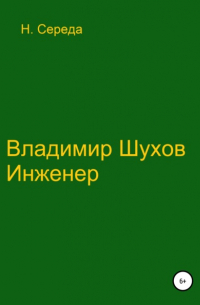 Н. Середа

Владимир Шухов
Инженер

6+